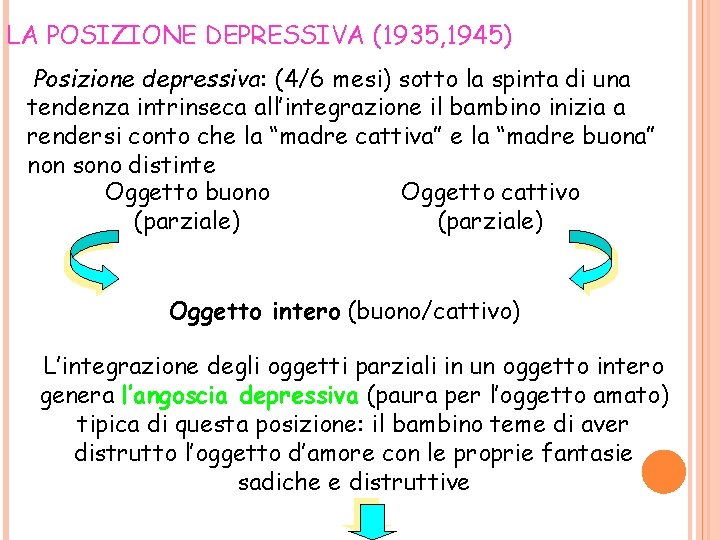 LA POSIZIONE DEPRESSIVA (1935,1945)

Posizione depressiva: (4/6 mesi) sotto la spinta di una tendenza intrinseca all'integrazione il bambino inizia a rendersi conto che la "madre cattiva" e la "madre buona" non sono distinte

Oggetto buono (parziale)

Oggetto cattivo (parziale)

Oggetto intero (buono/cattivo)

L'integrazione degli oggetti parziali in un oggetto intero genera l'angoscia depressiva (paura per l'oggetto amato) tipica di questa posizione: il bambino teme di aver distrutto l'oggetto d'amore con le proprie fantasie sadiche e distruttive